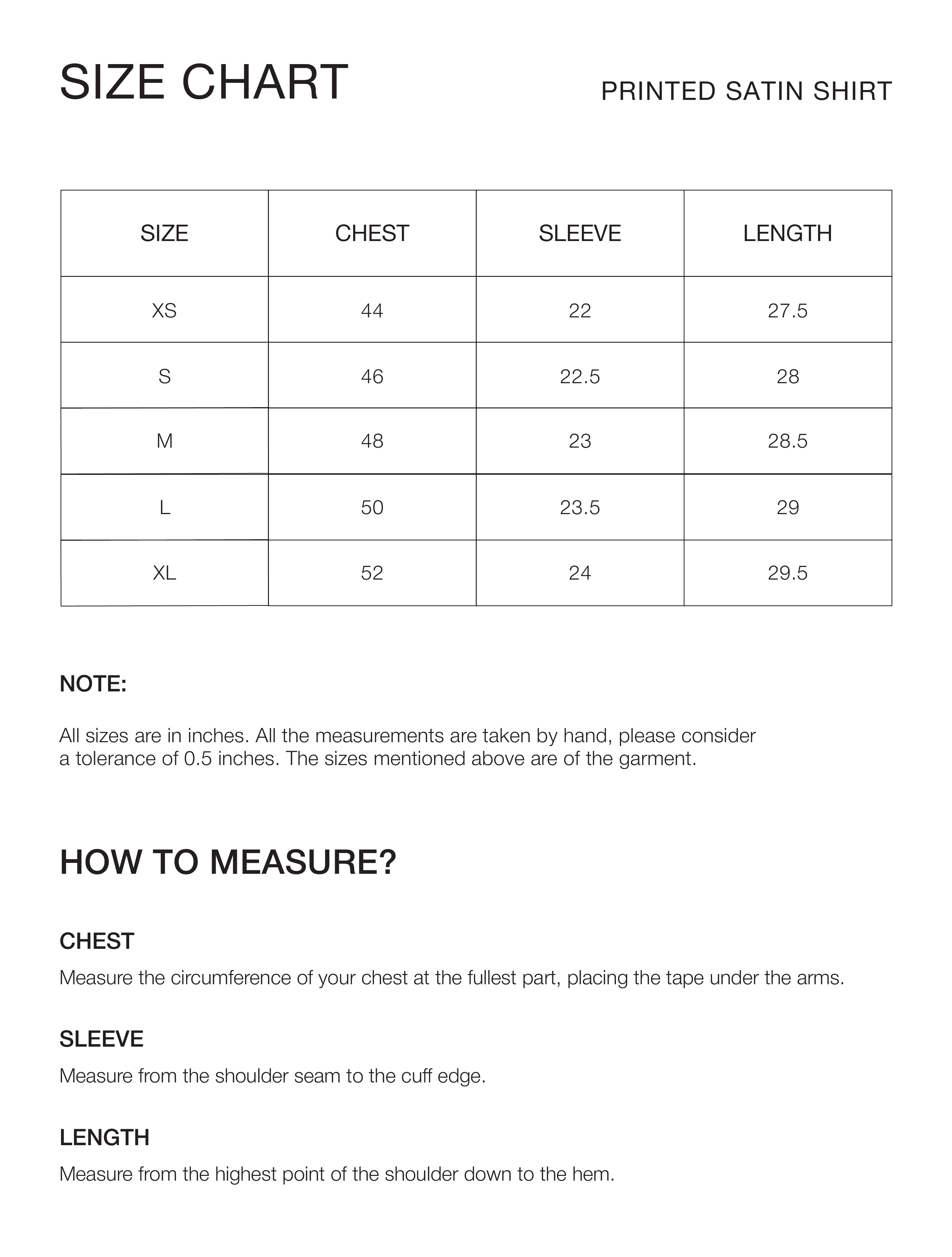 SIZE CHART

PRINTED SATIN SHIRT

| SIZE | CHEST | SLEEVE | LENGTH |
|---|---|---|---|
| XS | 44 | 22 | 27.5 |
| S | 46 | 22.5 | 28 |
| M | 48 | 23 | 28.5 |
| L | 50 | 23.5 | 29 |
| XL | 52 | 24 | 29.5 |

NOTE:

All sizes are in inches. All the measurements are taken by hand, please consider a tolerance of 0.5 inches. The sizes mentioned above are of the garment.

HOW TO MEASURE?

CHEST

Measure the circumference of your chest at the fullest part, placing the tape under the arms.

SLEEVE

Measure from the shoulder seam to the cuff edge.

LENGTH

Measure from the highest point of the shoulder down to the hem.